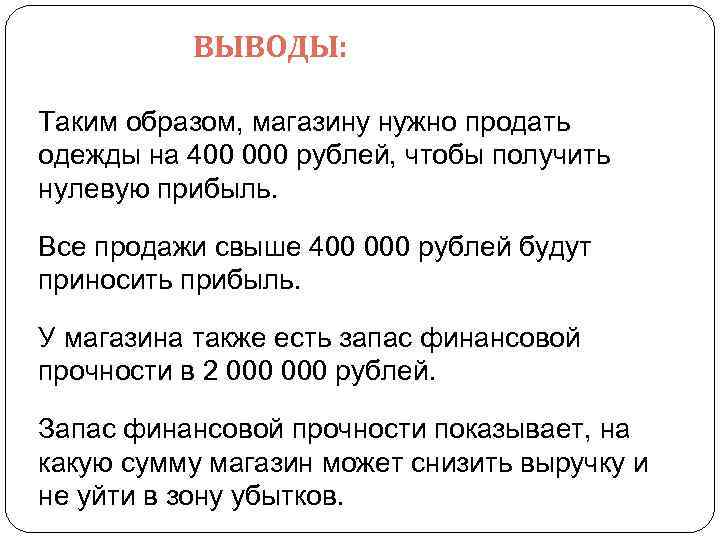 ВЫВОДЫ:

Таким образом, магазину нужно продать одежды на 400 000 рублей, чтобы получить нулевую прибыль.

Все продажи свыше 400 000 рублей будут приносить прибыль.

У магазина также есть запас финансовой прочности в 2 000 000 рублей.

Запас финансовой прочности показывает, на какую сумму магазин может снизить выручку и не уйти в зону убытков.